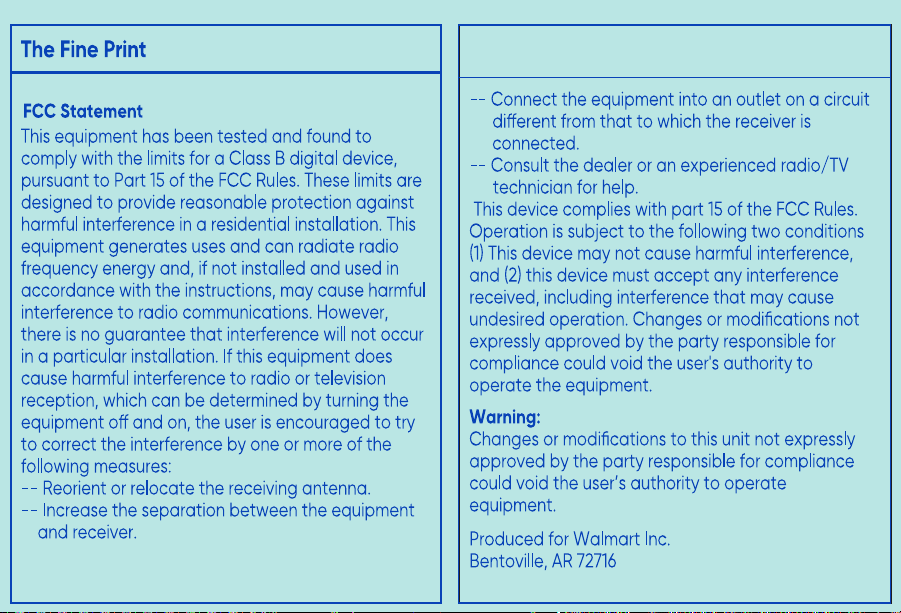 The Fine Print

FCC Statement

This equipment has been tested and found to comply with the limits for a Class B digital device, pursuant to Part 15 of the FCC Rules. These limits are designed to provide reasonable protection against harmful interference in a residential installation. This equipment generates uses and can radiate radio frequency energy and, if not installed and used in accordance with the instructions, may cause harmful interference to radio communications. However, there is no guarantee that interference will not occur in a particular installation. If this equipment does cause harmful interference to radio or television reception, which can be determined by turning the equipment off and on, the user is encouraged to try to correct the interference by one or more of the following measures:

-- Reorient or relocate the receiving antenna.
-- Increase the separation between the equipment and receiver.
-- Connect the equipment into an outlet on a circuit different from that to which the receiver is connected.
-- Consult the dealer or an experienced radio/TV technician for help.

This device complies with part 15 of the FCC Rules. Operation is subject to the following two conditions (1) This device may not cause harmful interference, and (2) this device must accept any interference received, including interference that may cause undesired operation. Changes or modifications not expressly approved by the party responsible for compliance could void the user's authority to operate the equipment.

Warning:

Changes or modifications to this unit not expressly approved by the party responsible for compliance could void the user's authority to operate equipment.

Produced for Walmart Inc.
Bentoville, AR 72716